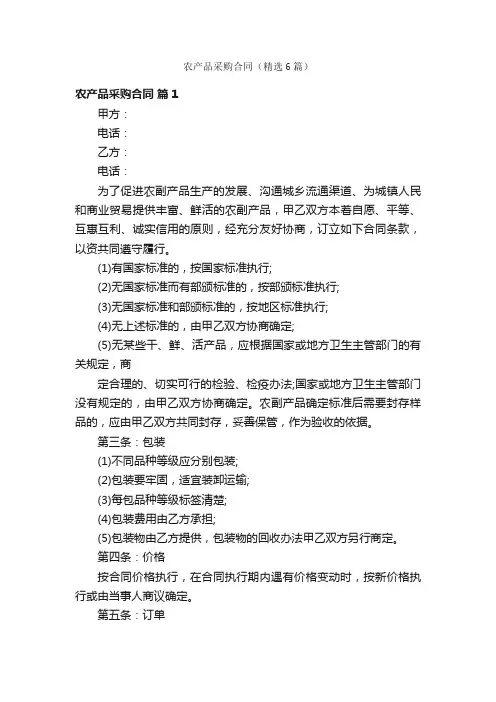 农产品采购合同（精选6篇）

农产品采购合同 篇1

甲方：

电话：

乙方：

电话：

为了促进农副产品生产的发展、沟通城乡流通渠道、为城镇人民和商业贸易提供丰富、鲜活的农副产品，甲乙双方本着自愿、平等、互惠互利、诚实信用的原则，经充分友好协商，订立如下合同条款，以资共同遵守履行。

(1)有国家标准的，按国家标准执行;

(2)无国家标准而有部颁标准的，按部颁标准执行;

(3)无国家标准和部颁标准的，按地区标准执行;

(4)无上述标准的，由甲乙双方协商确定;

(5)无某些干、鲜、活产品，应根据国家或地方卫生主管部门的有关规定，商

定合理的、切实可行的检验、检疫办法;国家或地方卫生主管部门没有规定的，由甲乙双方协商确定。农副产品确定标准后需要封存样品的，应由甲乙双方共同封存，妥善保管，作为验收的依据。

第三条：包装

(1)不同品种等级应分别包装;

(2)包装要牢固，适宜装卸运输;

(3)每包品种等级标签清楚;

(4)包装费用由乙方承担;

(5)包装物由乙方提供，包装物的回收办法甲乙双方另行商定。

第四条：价格

按合同价格执行，在合同执行期内遇有价格变动时，按新价格执行或由当事人商议确定。

第五条：订单